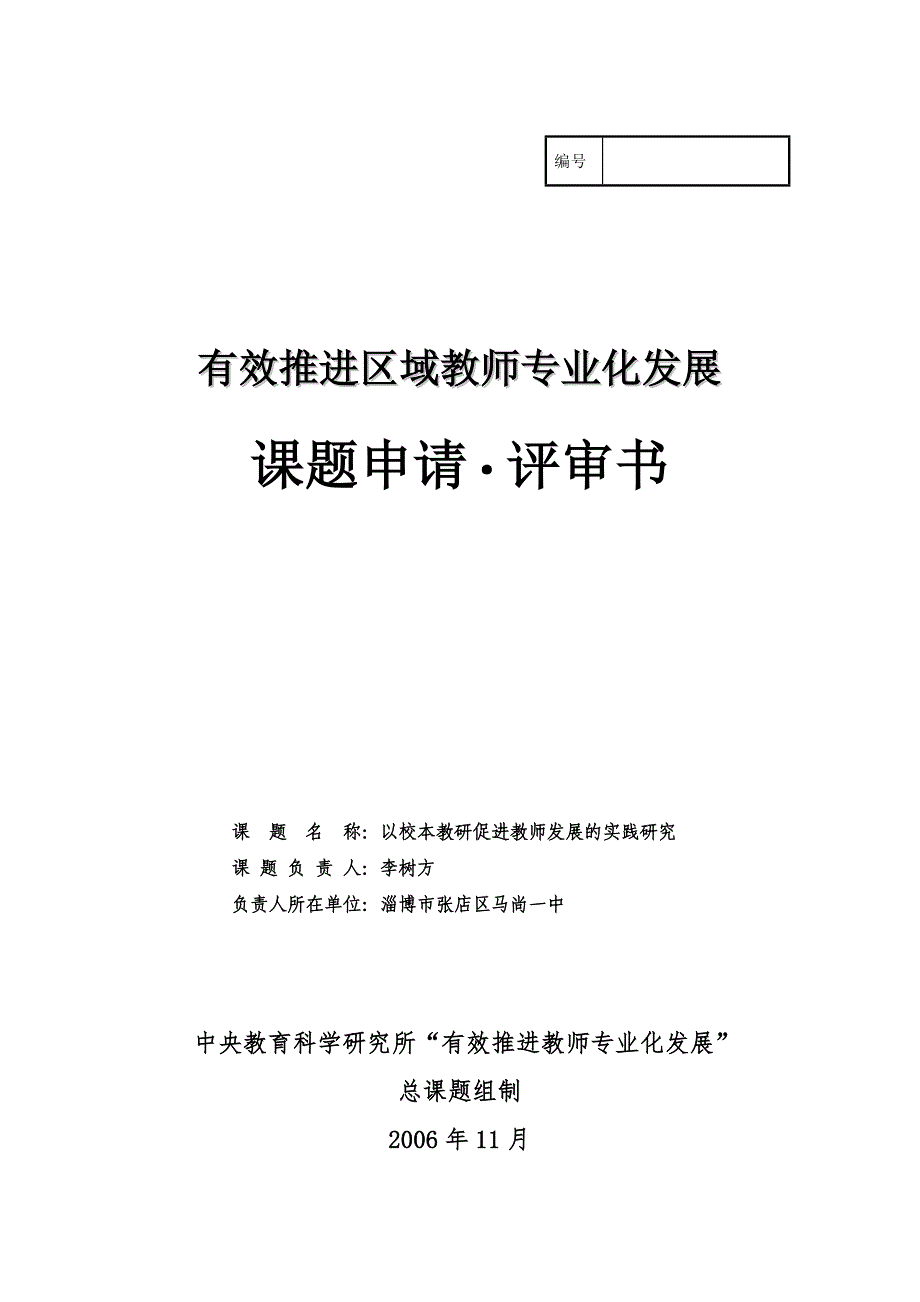 | 编号 |  |
|---|---|

有效推进区域教师专业化发展

课题申请·评审书

课 题 名 称：以校本教研促进教师发展的实践研究
课 题 负 责 人：李树方
负责人所在单位：淄博市张店区马尚一中

中央教育科学研究所“有效推进教师专业化发展”
总课题组制
2006 年 11 月